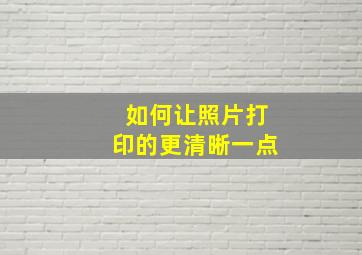 如何让照片打印的更清晰一点